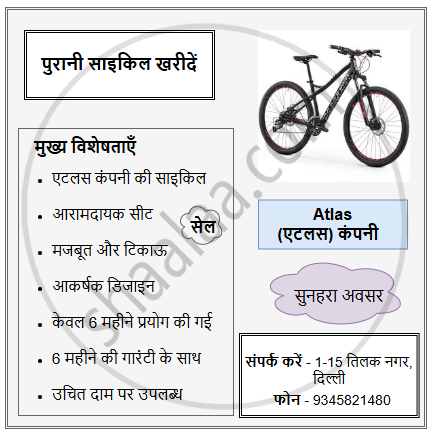 पुरानी साइकिल खरीदें

मुख्य विशेषताएँ
• एटलस कंपनी की साइकिल
• आरामदायक सीट
• मजबूत और टिकाऊ
• आकर्षक डिजाइन
• केवल 6 महीने प्रयोग की गई
• 6 महीने की गारंटी के साथ
• उचित दाम पर उपलब्ध

सेल

Atlas
(एटलस) कंपनी

सुनहरा अवसर

संपर्क करें - 1-15 तिलक नगर, दिल्ली
फोन - 9345821480

shaalaa.com